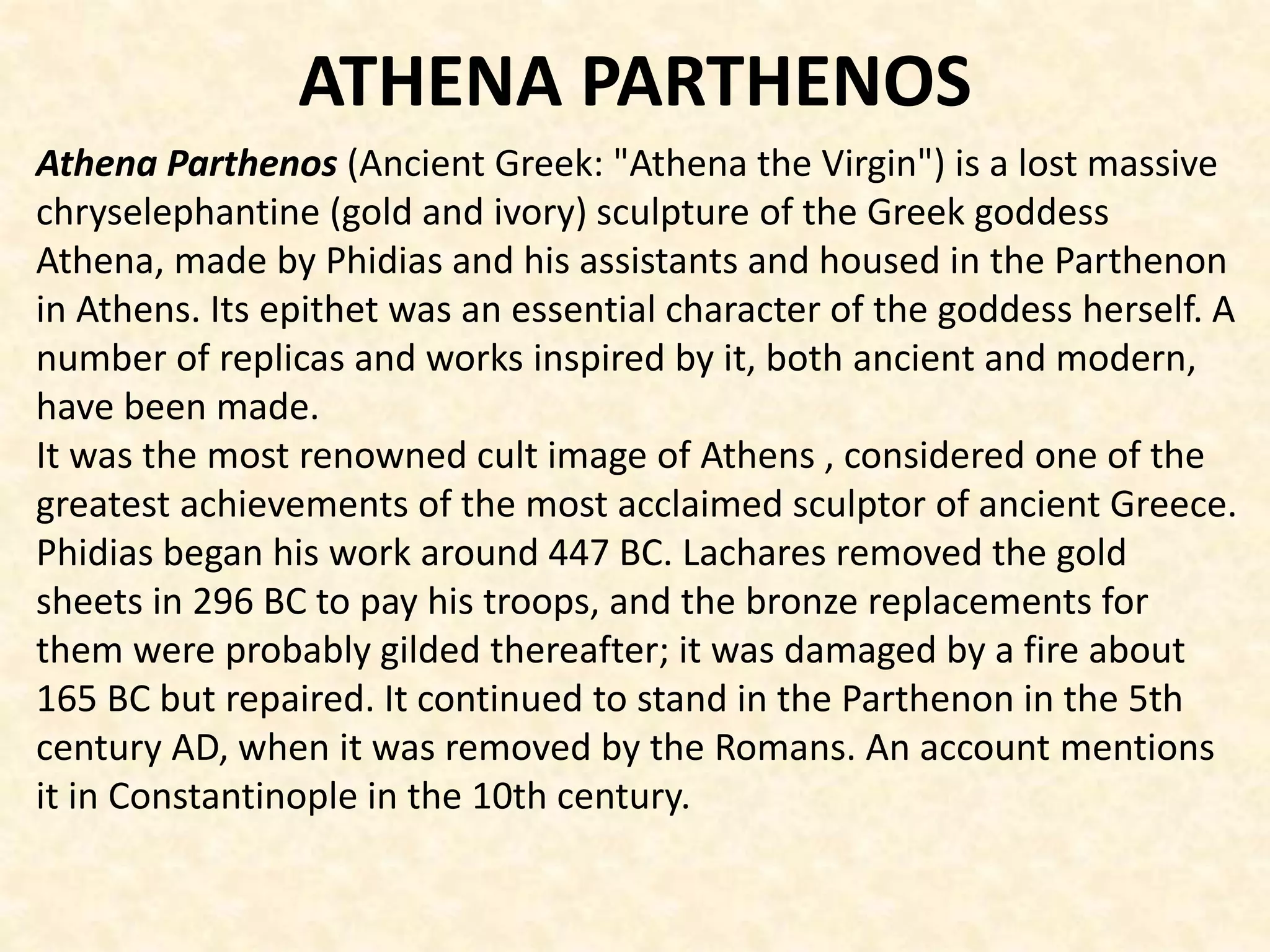 ATHENA PARTHENOS

Athena Parthenos (Ancient Greek: "Athena the Virgin") is a lost massive chryselephantine (gold and ivory) sculpture of the Greek goddess Athena, made by Phidias and his assistants and housed in the Parthenon in Athens. Its epithet was an essential character of the goddess herself. A number of replicas and works inspired by it, both ancient and modern, have been made.

It was the most renowned cult image of Athens , considered one of the greatest achievements of the most acclaimed sculptor of ancient Greece. Phidias began his work around 447 BC. Lachares removed the gold sheets in 296 BC to pay his troops, and the bronze replacements for them were probably gilded thereafter; it was damaged by a fire about 165 BC but repaired. It continued to stand in the Parthenon in the 5th century AD, when it was removed by the Romans. An account mentions it in Constantinople in the 10th century.